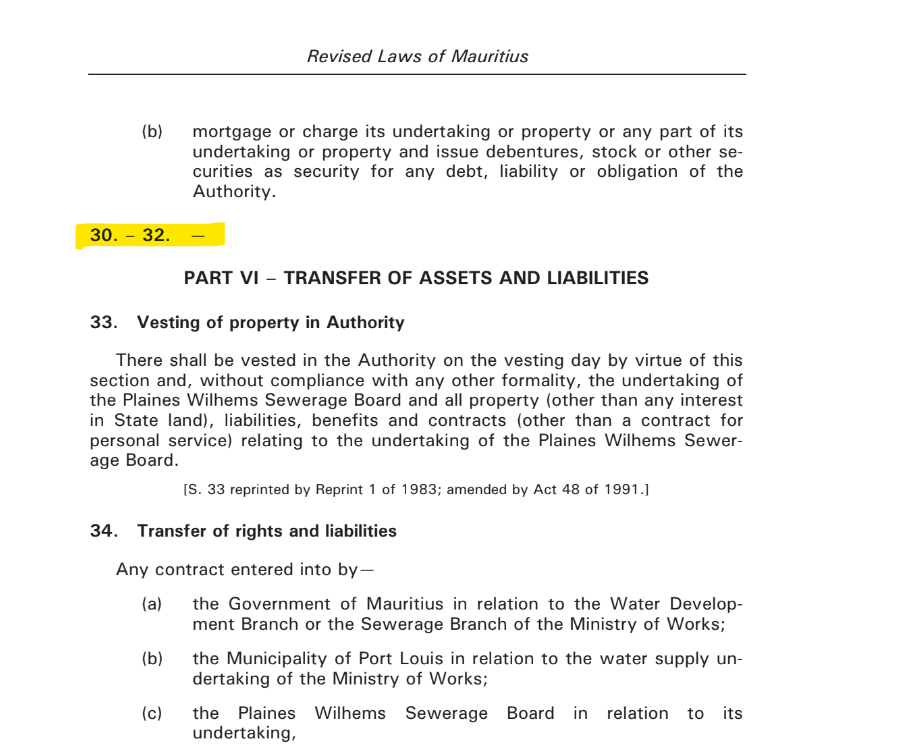 Revised Laws of Mauritius

(b) mortgage or charge its undertaking or property or any part of its undertaking or property and issue debentures, stock or other securities as security for any debt, liability or obligation of the Authority.

30. – 32. —

PART VI – TRANSFER OF ASSETS AND LIABILITIES

33. Vesting of property in Authority

There shall be vested in the Authority on the vesting day by virtue of this section and, without compliance with any other formality, the undertaking of the Plaines Wilhems Sewerage Board and all property (other than any interest in State land), liabilities, benefits and contracts (other than a contract for personal service) relating to the undertaking of the Plaines Wilhems Sewerage Board.

[S. 33 reprinted by Reprint 1 of 1983; amended by Act 48 of 1991.]

34. Transfer of rights and liabilities

Any contract entered into by—

(a) the Government of Mauritius in relation to the Water Development Branch or the Sewerage Branch of the Ministry of Works;

(b) the Municipality of Port Louis in relation to the water supply undertaking of the Ministry of Works;

(c) the Plaines Wilhems Sewerage Board in relation to its undertaking,